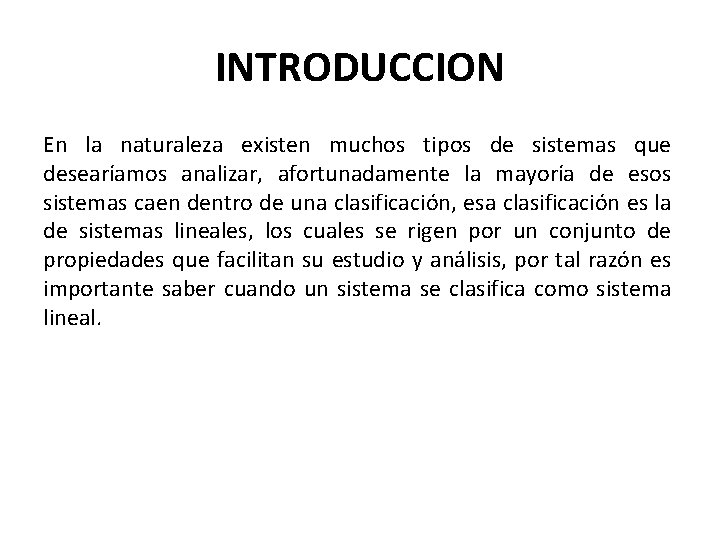 INTRODUCCION

En la naturaleza existen muchos tipos de sistemas que desearíamos analizar, afortunadamente la mayoría de esos sistemas caen dentro de una clasificación, esa clasificación es la de sistemas lineales, los cuales se rigen por un conjunto de propiedades que facilitan su estudio y análisis, por tal razón es importante saber cuando un sistema se clasifica como sistema lineal.